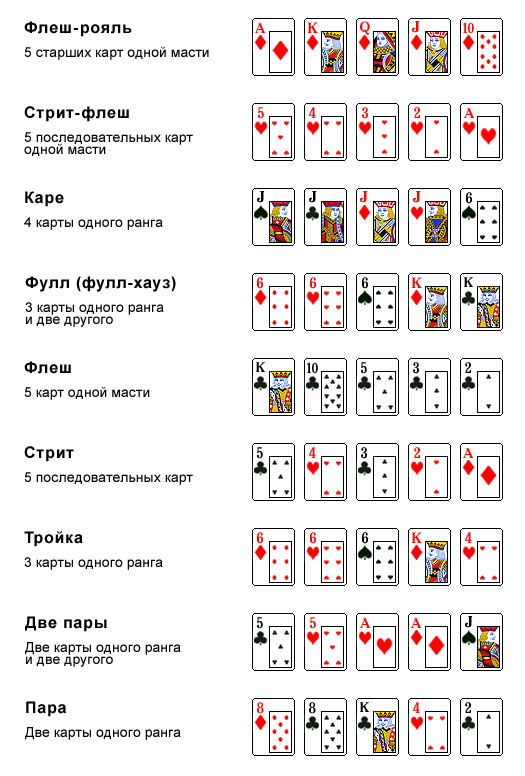 Флеш-рояль
5 старших карт одной масти

A K Q J 10

Стрит-флеш
5 последовательных карт одной масти

5 4 3 2 A

Каре
4 карты одного ранга

J J J J 6

Фулл (фулл-хауз)
3 карты одного ранга и две другого

6 6 6 K K

Флеш
5 карт одной масти

K 10 5 3 2

Стрит
5 последовательных карт

5 4 3 2 A

Тройка
3 карты одного ранга

6 6 6 K 4

Две пары
Две карты одного ранга и две другого

5 5 A A J

Пара
Две карты одного ранга

8 8 K 4 2